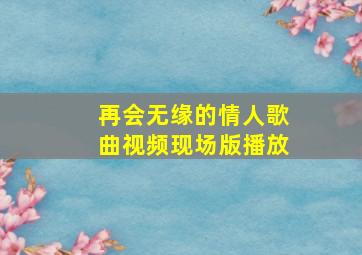 再会无缘的情人歌曲视频现场版播放